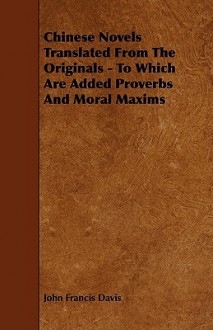 Chinese Novels Translated From The Originals - To Which Are Added Proverbs And Moral Maxims

John Francis Davis